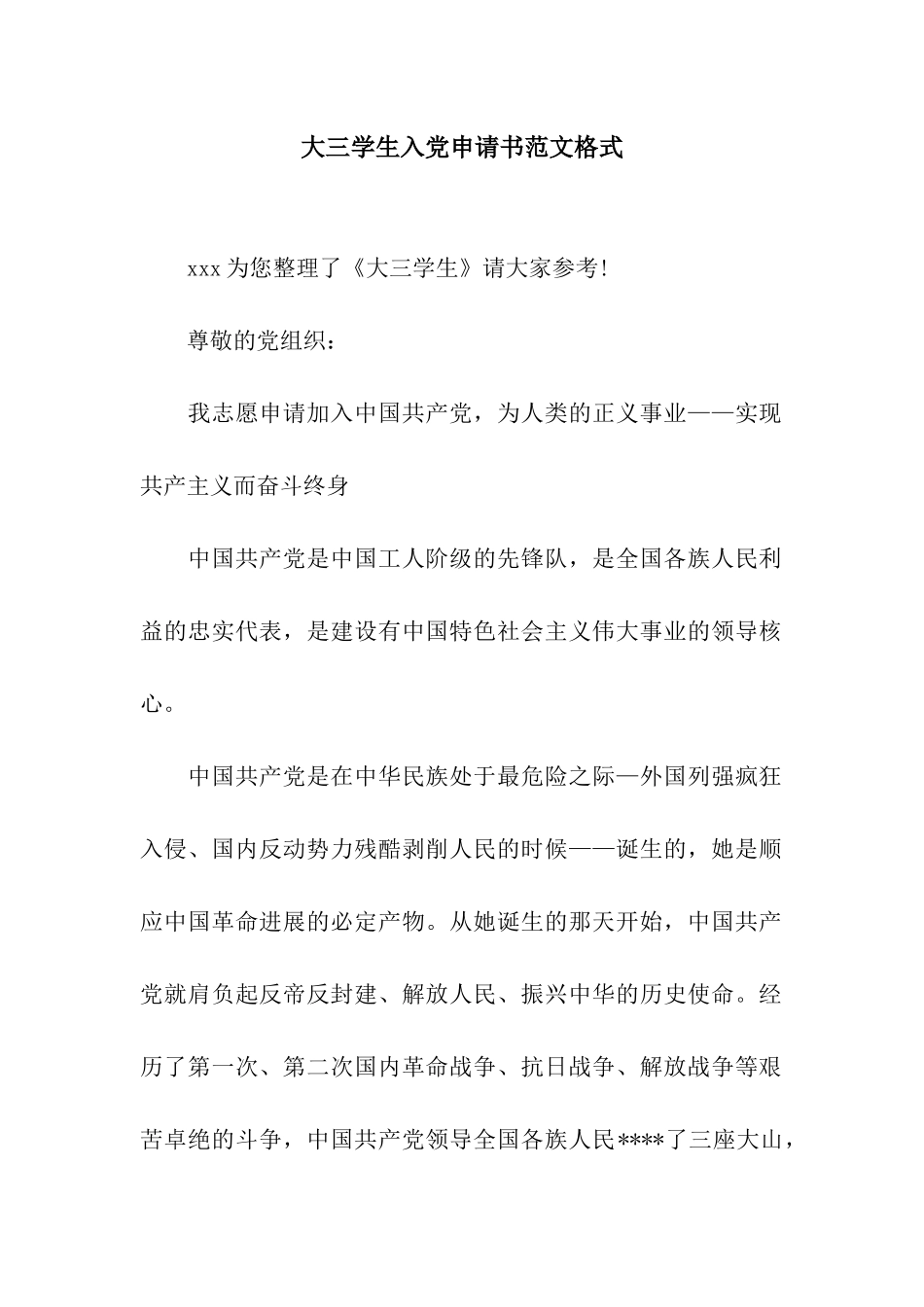 大三学生入党申请书范文格式

xxx 为您整理了《大三学生》请大家参考!

尊敬的党组织：

我志愿申请加入中国共产党，为人类的正义事业——实现共产主义而奋斗终身

中国共产党是中国工人阶级的先锋队，是全国各族人民利益的忠实代表，是建设有中国特色社会主义伟大事业的领导核心。

中国共产党是在中华民族处于最危险之际—外国列强疯狂入侵、国内反动势力残酷剥削人民的时候——诞生的，她是顺应中国革命进展的必定产物。从她诞生的那天开始，中国共产党就肩负起反帝反封建、解放人民、振兴中华的历史使命。经历了第一次、第二次国内革命战争、抗日战争、解放战争等艰苦卓绝的斗争，中国共产党领导全国各族人民****了三座大山，